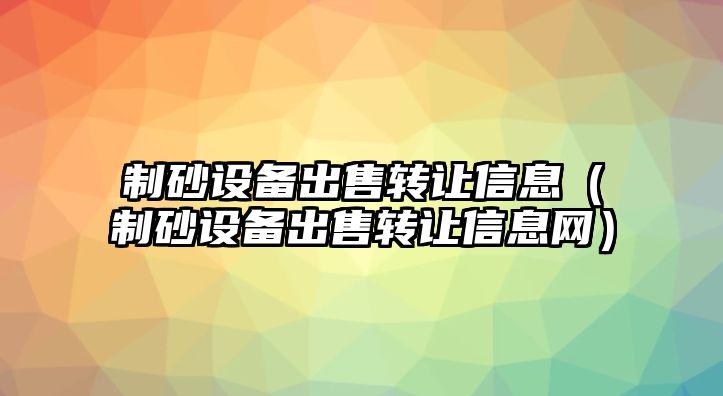 制砂设备出售转让信息（制砂设备出售转让信息网）